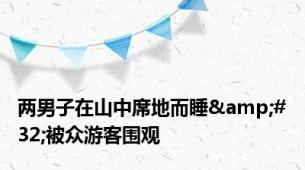 两男子在山中席地而睡&amp;#32;被众游客围观